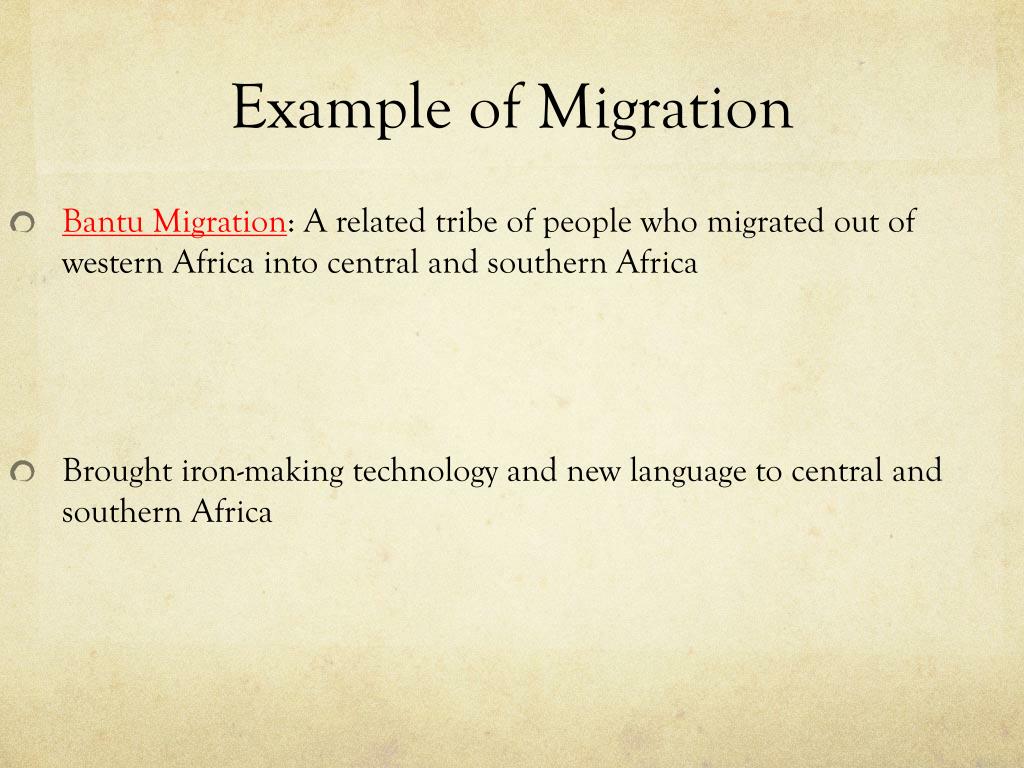 Example of Migration

Bantu Migration: A related tribe of people who migrated out of western Africa into central and southern Africa

Brought iron-making technology and new language to central and southern Africa